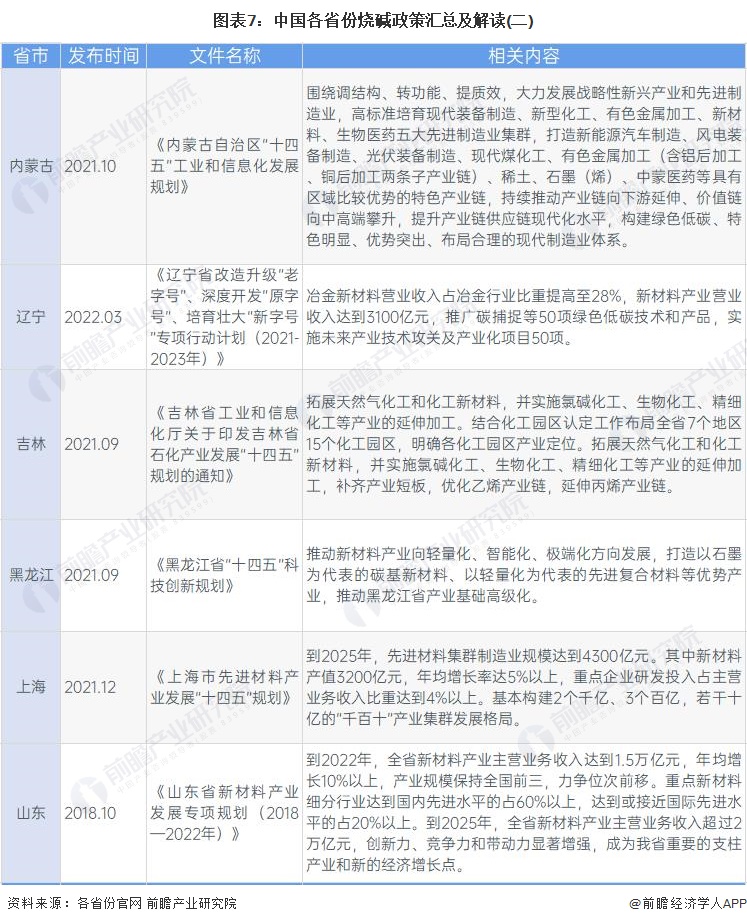 图表7：中国各省份烧碱政策汇总及解读(二)

| 省市 | 发布时间 | 文件名称 | 相关内容 |
|---|---|---|---|
| 内蒙古 | 2021.10 | 《内蒙古自治区"十四五"工业和信息化发展规划》 | 围绕调结构、转功能、提质效，大力发展战略性新兴产业和先进制造业，高标准培育现代装备制造、新型化工、有色金属加工、新材料、生物医药五大先进制造业集群，打造新能源汽车制造、风电装备制造、光伏装备制造、现代煤化工、有色金属加工（含铝后加工、铜后加工两条子产业链）、稀土、石墨（烯）、中蒙医药等具有区域比较优势的特色产业链，持续推动产业链向下游延伸、价值链向中高端攀升，提升产业链供应链现代化水平，构建绿色低碳、特色明显、优势突出、布局合理的现代制造业体系。 |
| 辽宁 | 2022.03 | 《辽宁省改造升级"老字号"、深度开发"原字号"、培育壮大"新字号"专项行动计划（2021-2023年）》 | 冶金新材料营业收入占冶金行业比重提高至28%，新材料产业营业收入达到3100亿元，推广碳捕捉等50项绿色低碳技术和产品，实施未来产业技术攻关及产业化项目50项。 |
| 吉林 | 2021.09 | 《吉林省工业和信息化厅关于印发吉林省石化产业发展"十四五"规划的通知》 | 拓展天然气化工和化工新材料，并实施氯碱化工、生物化工、精细化工等产业的延伸加工。结合化工园区认定工作布局全省7个地区15个化工园区，明确各化工园区产业定位。拓展天然气化工和化工新材料，并实施氯碱化工、生物化工、精细化工等产业的延伸加工，补齐产业短板，优化乙烯产业链，延伸丙烯产业链。 |
| 黑龙江 | 2021.09 | 《黑龙江省"十四五"科技创新规划》 | 推动新材料产业向轻量化、智能化、极端化方向发展，打造以石墨为代表的碳基新材料、以轻量化为代表的先进复合材料等优势产业，推动黑龙江省产业基础高级化。 |
| 上海 | 2021.12 | 《上海市先进材料产业发展"十四五"规划》 | 到2025年，先进材料集群制造业规模达到4300亿元。其中新材料产值3200亿元，年均增长率达5%以上，重点企业研发投入占主营业务收入比重达到4%以上。基本构建2个千亿、3个百亿，若干十亿的"千百十"产业集群发展格局。 |
| 山东 | 2018.10 | 《山东省新材料产业发展专项规划（2018—2022年）》 | 到2022年，全省新材料产业主营业务收入达到1.5万亿元，年均增长10%以上，产业规模保持全国前三，力争位次前移。重点新材料细分行业达到国内先进水平的占60%以上，达到或接近国际先进水平的占20%以上。到2025年，全省新材料产业主营业务收入超过2万亿元，创新力、竞争力和带动力显著增强，成为我省重要的支柱产业和新的经济增长点。 |

资料来源：各省份官网 前瞻产业研究院
@前瞻经济学人APP